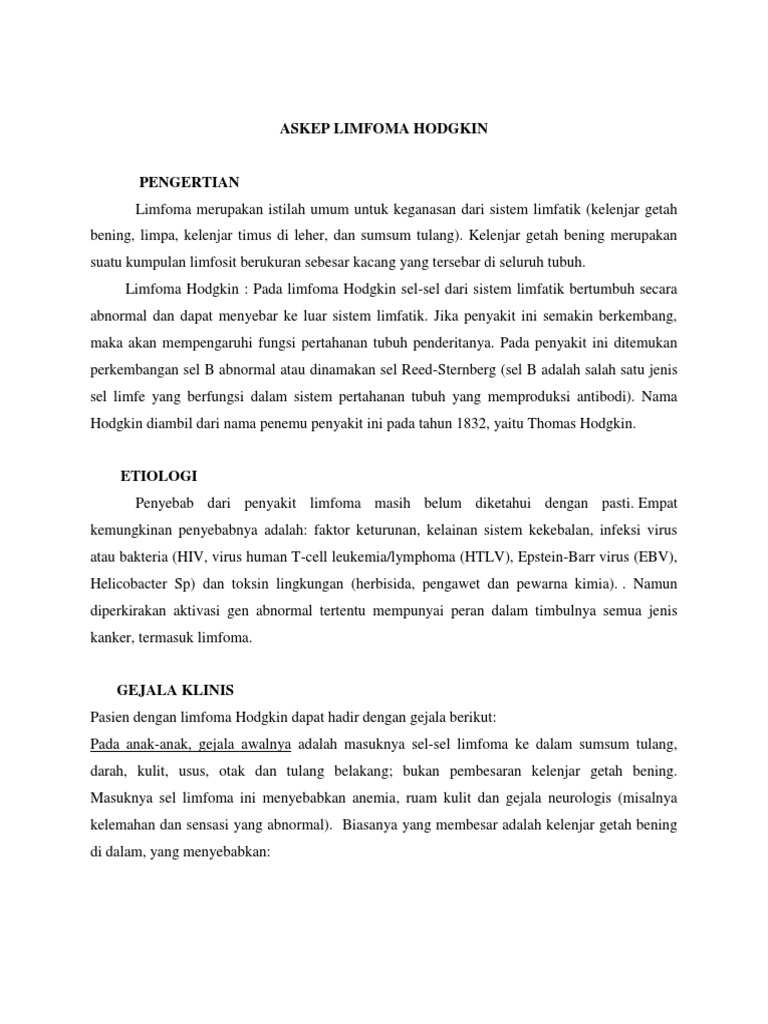 ASKEP LIMFOMA HODGKIN

PENGERTIAN

Limfoma merupakan istilah umum untuk keganasan dari sistem limfatik (kelenjar getah bening, limpa, kelenjar timus di leher, dan sumsum tulang). Kelenjar getah bening merupakan suatu kumpulan limfosit berukuran sebesar kacang yang tersebar di seluruh tubuh.

Limfoma Hodgkin : Pada limfoma Hodgkin sel-sel dari sistem limfatik bertumbuh secara abnormal dan dapat menyebar ke luar sistem limfatik. Jika penyakit ini semakin berkembang, maka akan mempengaruhi fungsi pertahanan tubuh penderitanya. Pada penyakit ini ditemukan perkembangan sel B abnormal atau dinamakan sel Reed-Sternberg (sel B adalah salah satu jenis sel limfe yang berfungsi dalam sistem pertahanan tubuh yang memproduksi antibodi). Nama Hodgkin diambil dari nama penemu penyakit ini pada tahun 1832, yaitu Thomas Hodgkin.

ETIOLOGI

Penyebab dari penyakit limfoma masih belum diketahui dengan pasti. Empat kemungkinan penyebabnya adalah: faktor keturunan, kelainan sistem kekebalan, infeksi virus atau bakteria (HIV, virus human T-cell leukemia/lymphoma (HTLV), Epstein-Barr virus (EBV), Helicobacter Sp) dan toksin lingkungan (herbisida, pengawet dan pewarna kimia). . Namun diperkirakan aktivasi gen abnormal tertentu mempunyai peran dalam timbulnya semua jenis kanker, termasuk limfoma.

GEJALA KLINIS

Pasien dengan limfoma Hodgkin dapat hadir dengan gejala berikut:
Pada anak-anak, gejala awalnya adalah masuknya sel-sel limfoma ke dalam sumsum tulang, darah, kulit, usus, otak dan tulang belakang; bukan pembesaran kelenjar getah bening. Masuknya sel limfoma ini menyebabkan anemia, ruam kulit dan gejala neurologis (misalnya kelemahan dan sensasi yang abnormal). Biasanya yang membesar adalah kelenjar getah bening di dalam, yang menyebabkan: